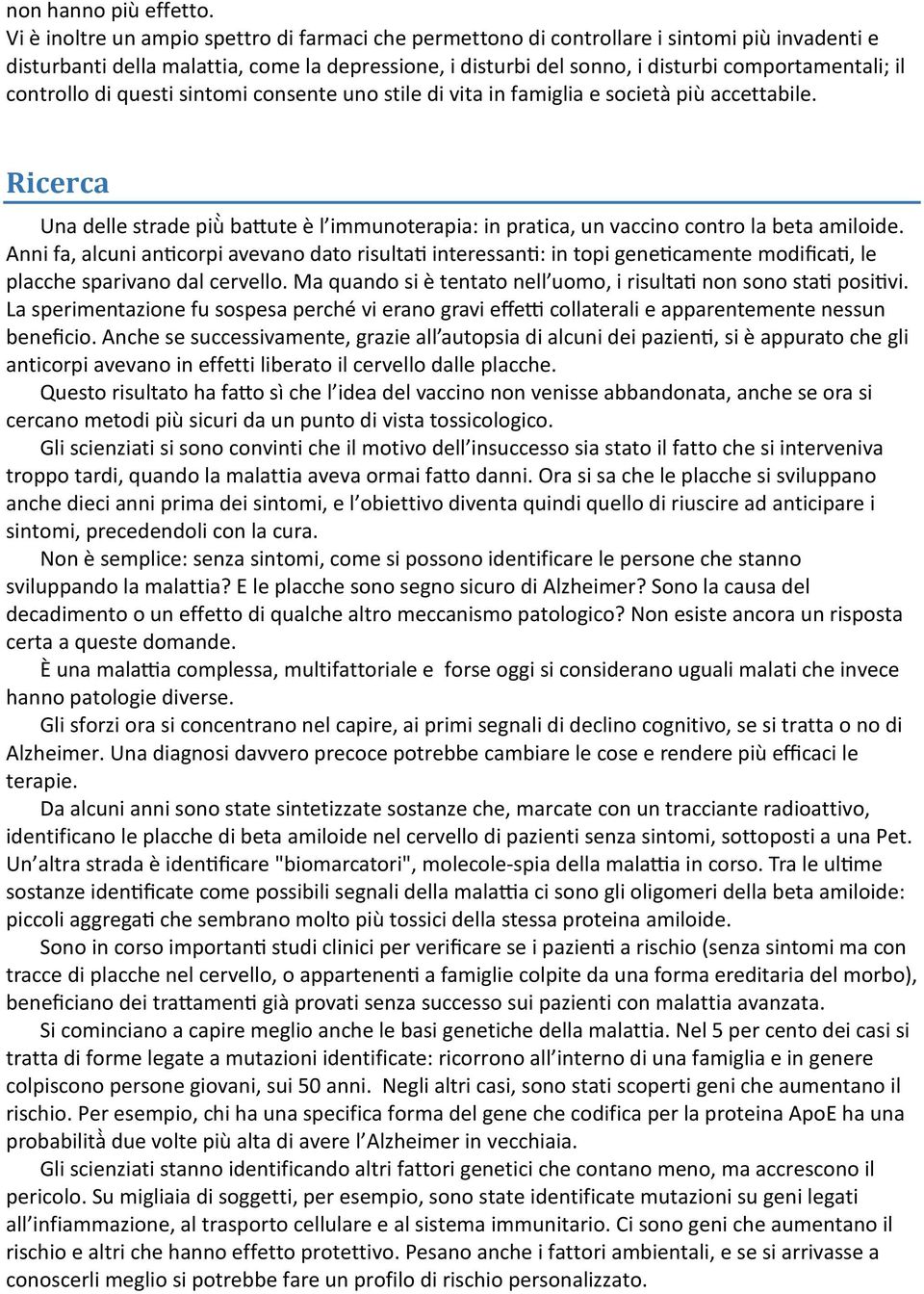 non hanno più effetto.
Vi è inoltre un ampio spettro di farmaci che permettono di controllare i sintomi più invadenti e disturbanti della malattia, come la depressione, i disturbi del sonno, i disturbi comportamentali; il controllo di questi sintomi consente uno stile di vita in famiglia e società più accettabile.

Ricerca

Una delle strade più battute è l'immunoterapia: in pratica, un vaccino contro la beta amiloide. Anni fa, alcuni anticorpi avevano dato risultati interessanti: in topi geneticamente modificati, le placche sparivano dal cervello. Ma quando si è tentato nell'uomo, i risultati non sono stati positivi. La sperimentazione fu sospesa perché vi erano gravi effetti collaterali e apparentemente nessun beneficio. Anche se successivamente, grazie all'autopsia di alcuni dei pazienti, si è appurato che gli anticorpi avevano in effetti liberato il cervello dalle placche.

Questo risultato ha fatto sì che l'idea del vaccino non venisse abbandonata, anche se ora si cercano metodi più sicuri da un punto di vista tossicologico.

Gli scienziati si sono convinti che il motivo dell'insuccesso sia stato il fatto che si interveniva troppo tardi, quando la malattia aveva ormai fatto danni. Ora si sa che le placche si sviluppano anche dieci anni prima dei sintomi, e l'obiettivo diventa quindi quello di riuscire ad anticipare i sintomi, precedendoli con la cura.

Non è semplice: senza sintomi, come si possono identificare le persone che stanno sviluppando la malattia? E le placche sono segno sicuro di Alzheimer? Sono la causa del decadimento o un effetto di qualche altro meccanismo patologico? Non esiste ancora un risposta certa a queste domande.

È una malattia complessa, multifattoriale e forse oggi si considerano uguali malati che invece hanno patologie diverse.

Gli sforzi ora si concentrano nel capire, ai primi segnali di declino cognitivo, se si tratta o no di Alzheimer. Una diagnosi davvero precoce potrebbe cambiare le cose e rendere più efficaci le terapie.

Da alcuni anni sono state sintetizzate sostanze che, marcate con un tracciante radioattivo, identificano le placche di beta amiloide nel cervello di pazienti senza sintomi, sottoposti a una Pet. Un'altra strada è identificare "biomarcatori", molecole-spia della malattia in corso. Tra le ultime sostanze identificate come possibili segnali della malattia ci sono gli oligomeri della beta amiloide: piccoli aggregati che sembrano molto più tossici della stessa proteina amiloide.

Sono in corso importanti studi clinici per verificare se i pazienti a rischio (senza sintomi ma con tracce di placche nel cervello, o appartenenti a famiglie colpite da una forma ereditaria del morbo), beneficiano dei trattamenti già provati senza successo sui pazienti con malattia avanzata.

Si cominciano a capire meglio anche le basi genetiche della malattia. Nel 5 per cento dei casi si tratta di forme legate a mutazioni identificate: ricorrono all'interno di una famiglia e in genere colpiscono persone giovani, sui 50 anni. Negli altri casi, sono stati scoperti geni che aumentano il rischio. Per esempio, chi ha una specifica forma del gene che codifica per la proteina ApoE ha una probabilità due volte più alta di avere l'Alzheimer in vecchiaia.

Gli scienziati stanno identificando altri fattori genetici che contano meno, ma accrescono il pericolo. Su migliaia di soggetti, per esempio, sono state identificate mutazioni su geni legati all'infiammazione, al trasporto cellulare e al sistema immunitario. Ci sono geni che aumentano il rischio e altri che hanno effetto protettivo. Pesano anche i fattori ambientali, e se si arrivasse a conoscerli meglio si potrebbe fare un profilo di rischio personalizzato.